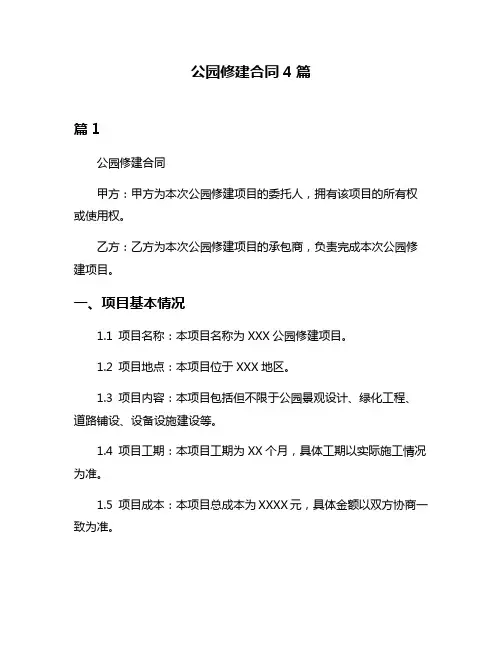 公园修建合同 4 篇

篇 1

公园修建合同

甲方：甲方为本次公园修建项目的委托人，拥有该项目的所有权或使用权。

乙方：乙方为本次公园修建项目的承包商，负责完成本次公园修建项目。

一、项目基本情况

1.1 项目名称：本项目名称为 XXX 公园修建项目。

1.2 项目地点：本项目位于 XXX 地区。

1.3 项目内容：本项目包括但不限于公园景观设计、绿化工程、道路铺设、设备设施建设等。

1.4 项目工期：本项目工期为 XX 个月，具体工期以实际施工情况为准。

1.5 项目成本：本项目总成本为 XXXX 元，具体金额以双方协商一致为准。